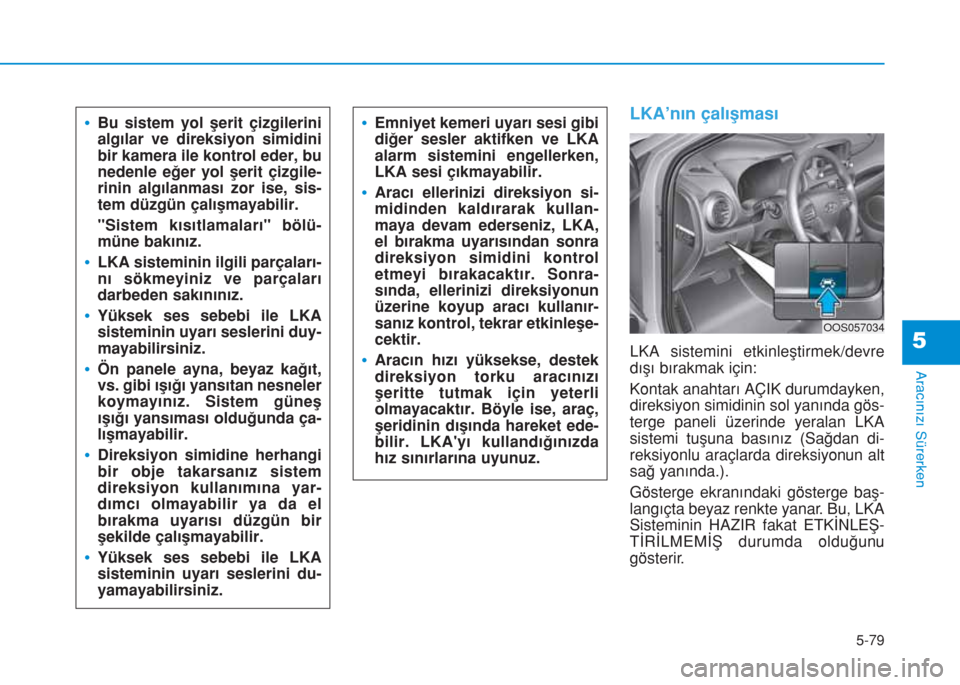 • Bu sistem yol şerit çizgilerini algılar ve direksiyon simidini bir kamera ile kontrol eder, bu nedenle eğer yol şerit çizgilerinin algılanması zor ise, sistem düzgün çalışmayabilir.

"Sistem kısıtlamaları" bölümüne bakınız.

• LKA sisteminin ilgili parçalarını sökmeyiniz ve parçaları darbeden sakınınız.

• Yüksek ses sebebi ile LKA sisteminin uyarı seslerini duymayabilirsiniz.

• Ön panele ayna, beyaz kağıt, vs. gibi ışığı yansıtan nesneler koymayınız. Sistem güneş ışığı yansıması olduğunda çalışmayabilir.

• Direksiyon simidine herhangi bir obje takarsanız sistem direksiyon kullanımına yardımcı olmayabilir ya da el bırakma uyarısı düzgün bir şekilde çalışmayabilir.

• Yüksek ses sebebi ile LKA sisteminin uyarı seslerini duyamayabilirsiniz.

• Emniyet kemeri uyarı sesi gibi diğer sesler aktifken ve LKA alarm sistemini engellerken, LKA sesi çıkmayabilir.

• Aracı ellerinizi direksiyon simidinden kaldırarak kullanmaya devam ederseniz, LKA, el bırakma uyarısından sonra direksiyon simidini kontrol etmeyi bırakacaktır. Sonrasında, ellerinizi direksiyonun üzerine koyup aracı kullanırsanız kontrol, tekrar etkinleşecektir.

• Aracın hızı yüksekse, destek direksiyon torku aracınızı şeritte tutmak için yeterli olmayacaktır. Böyle ise, araç, şeridinin dışında hareket edebilir. LKA'yı kullandığınızda hız sınırlarına uyunuz.

LKA'nın çalışması

OOS057034

LKA sistemini etkinleştirmek/devre dışı bırakmak için:

Kontak anahtarı AÇIK durumdayken, direksiyon simidinin sol yanında gösterge paneli üzerinde yeralan LKA sistemi tuşuna basınız (Sağdan direksiyonlu araçlarda direksiyonun alt sağ yanında.).

Gösterge ekranındaki gösterge başlangıçta beyaz renkte yanar. Bu, LKA Sisteminin HAZIR fakat ETKİNLEŞTİRİLMEMİŞ durumda olduğunu gösterir.

5

Aracınızı Sürerken

5-79

carmanualsonline.info